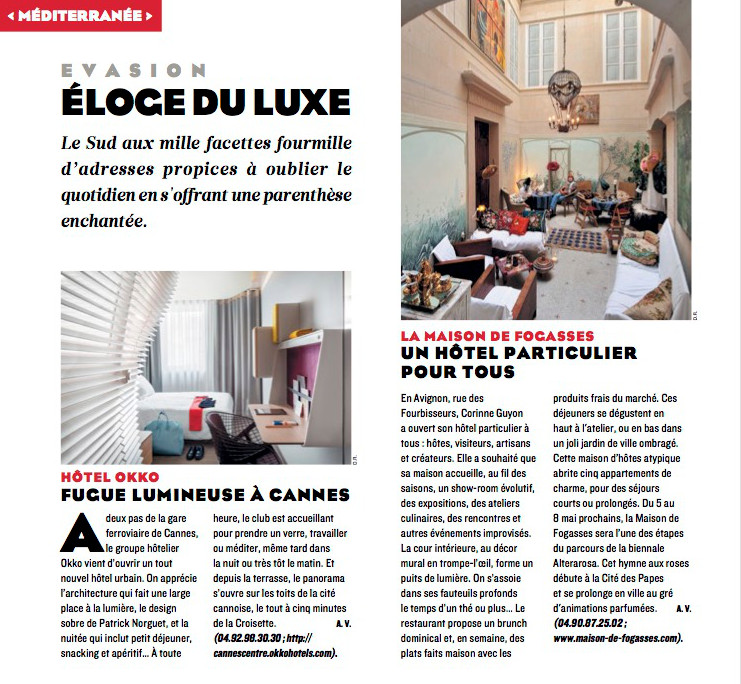 ‹ MÉDITERRANÉE ›

EVASION
ÉLOGE DU LUXE

Le Sud aux mille facettes fourmille d'adresses propices à oublier le quotidien en s'offrant une parenthèse enchantée.

D.R.

HÔTEL OKKO
FUGUE LUMINEUSE À CANNES

A deux pas de la gare ferroviaire de Cannes, le groupe hôtelier Okko vient d'ouvrir un tout nouvel hôtel urbain. On apprécie l'architecture qui fait une large place à la lumière, le design sobre de Patrick Norguet, et la nuitée qui inclut petit déjeuner, snacking et apéritif… À toute heure, le club est accueillant pour prendre un verre, travailler ou méditer, même tard dans la nuit ou très tôt le matin. Et depuis la terrasse, le panorama s'ouvre sur les toits de la cité cannoise, le tout à cinq minutes de la Croisette. A. V. (04.92.98.30.30 ; http://cannescentre.okkohotels.com).

D.R.

LA MAISON DE FOGASSES
UN HÔTEL PARTICULIER POUR TOUS

En Avignon, rue des Fourbisseurs, Corinne Guyon a ouvert son hôtel particulier à tous : hôtes, visiteurs, artisans et créateurs. Elle a souhaité que sa maison accueille, au fil des saisons, un show-room évolutif, des expositions, des ateliers culinaires, des rencontres et autres événements improvisés. La cour intérieure, au décor mural en trompe-l'œil, forme un puits de lumière. On s'assoie dans ses fauteuils profonds le temps d'un thé ou plus… Le restaurant propose un brunch dominical et, en semaine, des plats faits maison avec les produits frais du marché. Ces déjeuners se dégustent en haut à l'atelier, ou en bas dans un joli jardin de ville ombragé. Cette maison d'hôtes atypique abrite cinq appartements de charme, pour des séjours courts ou prolongés. Du 5 au 8 mai prochains, la Maison de Fogasses sera l'une des étapes du parcours de la biennale Alterarosa. Cet hymne aux roses débute à la Cité des Papes et se prolonge en ville au gré d'animations parfumées. A. V. (04.90.87.25.02 ; www.maison-de-fogasses.com).